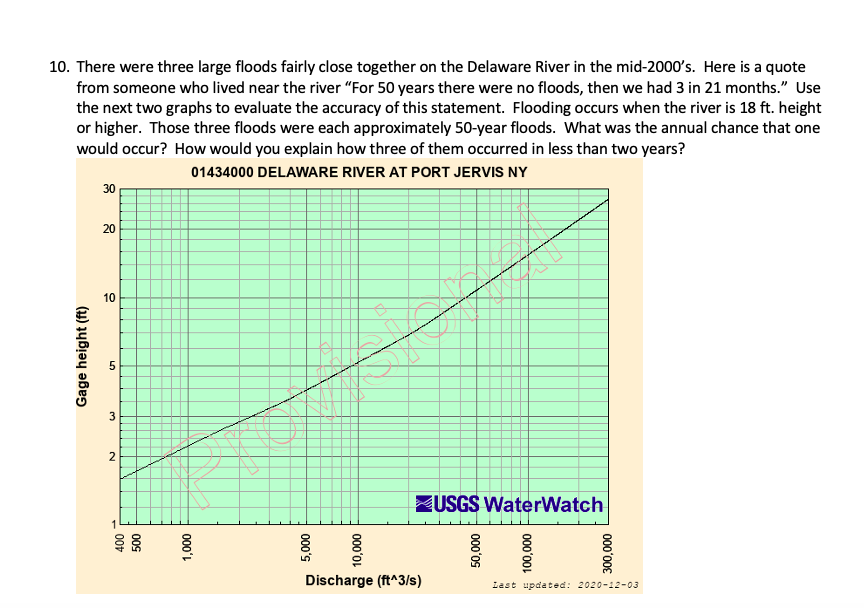 10. There were three large floods fairly close together on the Delaware River in the mid-2000's. Here is a quote from someone who lived near the river "For 50 years there were no floods, then we had 3 in 21 months." Use the next two graphs to evaluate the accuracy of this statement. Flooding occurs when the river is 18 ft. height or higher. Those three floods were each approximately 50-year floods. What was the annual chance that one would occur? How would you explain how three of them occurred in less than two years?

01434000 DELAWARE RIVER AT PORT JERVIS NY

Gage height (ft)

30
20
10
5
3
2
1

Provisional

USGS WaterWatch

400
500
1,000
5,000
10,000
50,000
100,000
300,000

Discharge (ft^3/s)

Last updated: 2020-12-03